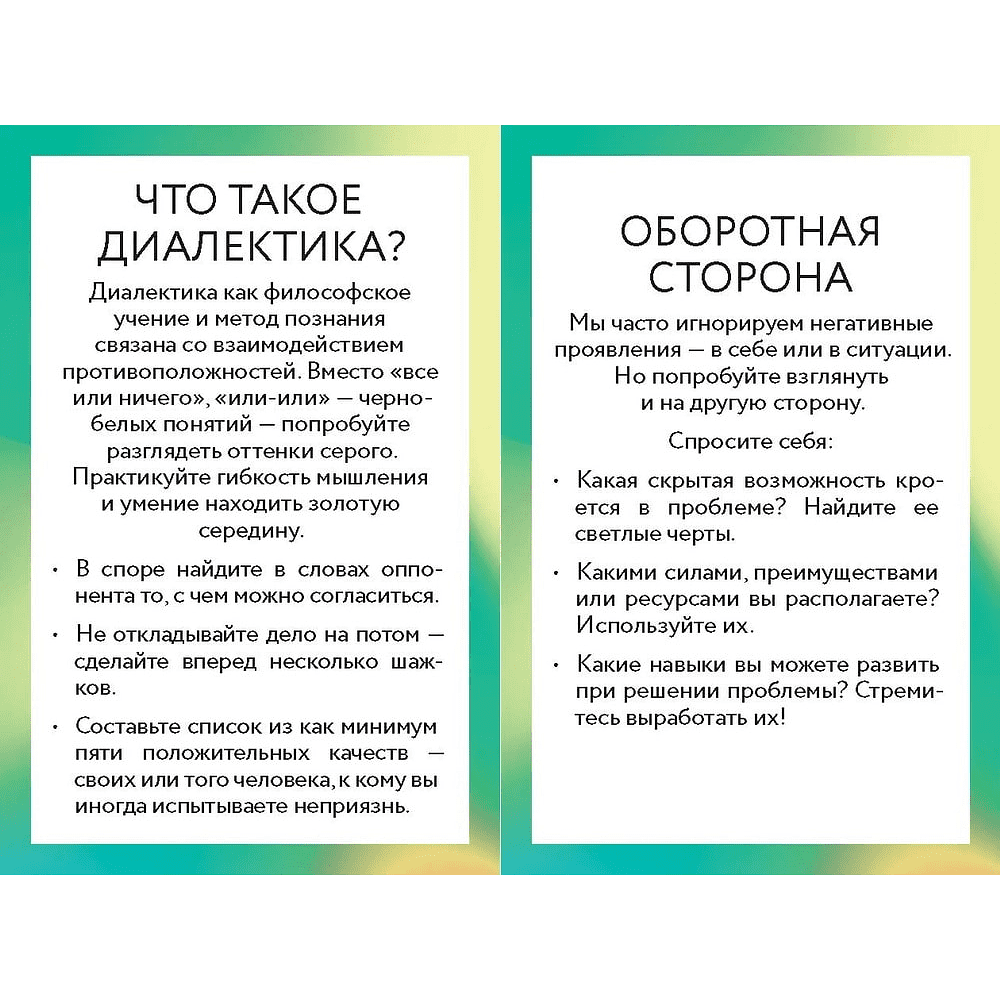 ЧТО ТАКОЕ ДИАЛЕКТИКА?

Диалектика как философское учение и метод познания связана со взаимодействием противоположностей. Вместо «все или ничего», «или-или» — черно-белых понятий — попробуйте разглядеть оттенки серого. Практикуйте гибкость мышления и умение находить золотую середину.

• В споре найдите в словах оппонента то, с чем можно согласиться.

• Не откладывайте дело на потом — сделайте вперед несколько шажков.

• Составьте список из как минимум пяти положительных качеств — своих или того человека, к кому вы иногда испытываете неприязнь.

ОБОРОТНАЯ СТОРОНА

Мы часто игнорируем негативные проявления — в себе или в ситуации. Но попробуйте взглянуть и на другую сторону.

Спросите себя:

• Какая скрытая возможность кроется в проблеме? Найдите ее светлые черты.

• Какими силами, преимуществами или ресурсами вы располагаете? Используйте их.

• Какие навыки вы можете развить при решении проблемы? Стремитесь выработать их!